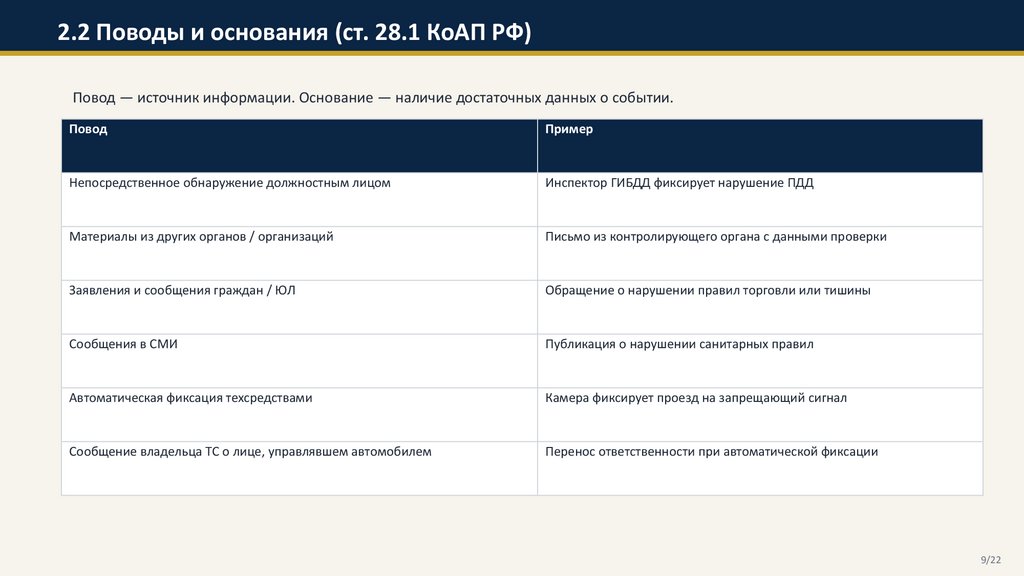 2.2 Поводы и основания (ст. 28.1 КоАП РФ)

Повод — источник информации. Основание — наличие достаточных данных о событии.

| Повод | Пример |
|---|---|
| Непосредственное обнаружение должностным лицом | Инспектор ГИБДД фиксирует нарушение ПДД |
| Материалы из других органов / организаций | Письмо из контролирующего органа с данными проверки |
| Заявления и сообщения граждан / ЮЛ | Обращение о нарушении правил торговли или тишины |
| Сообщения в СМИ | Публикация о нарушении санитарных правил |
| Автоматическая фиксация техсредствами | Камера фиксирует проезд на запрещающий сигнал |
| Сообщение владельца ТС о лице, управлявшем автомобилем | Перенос ответственности при автоматической фиксации |

9/22